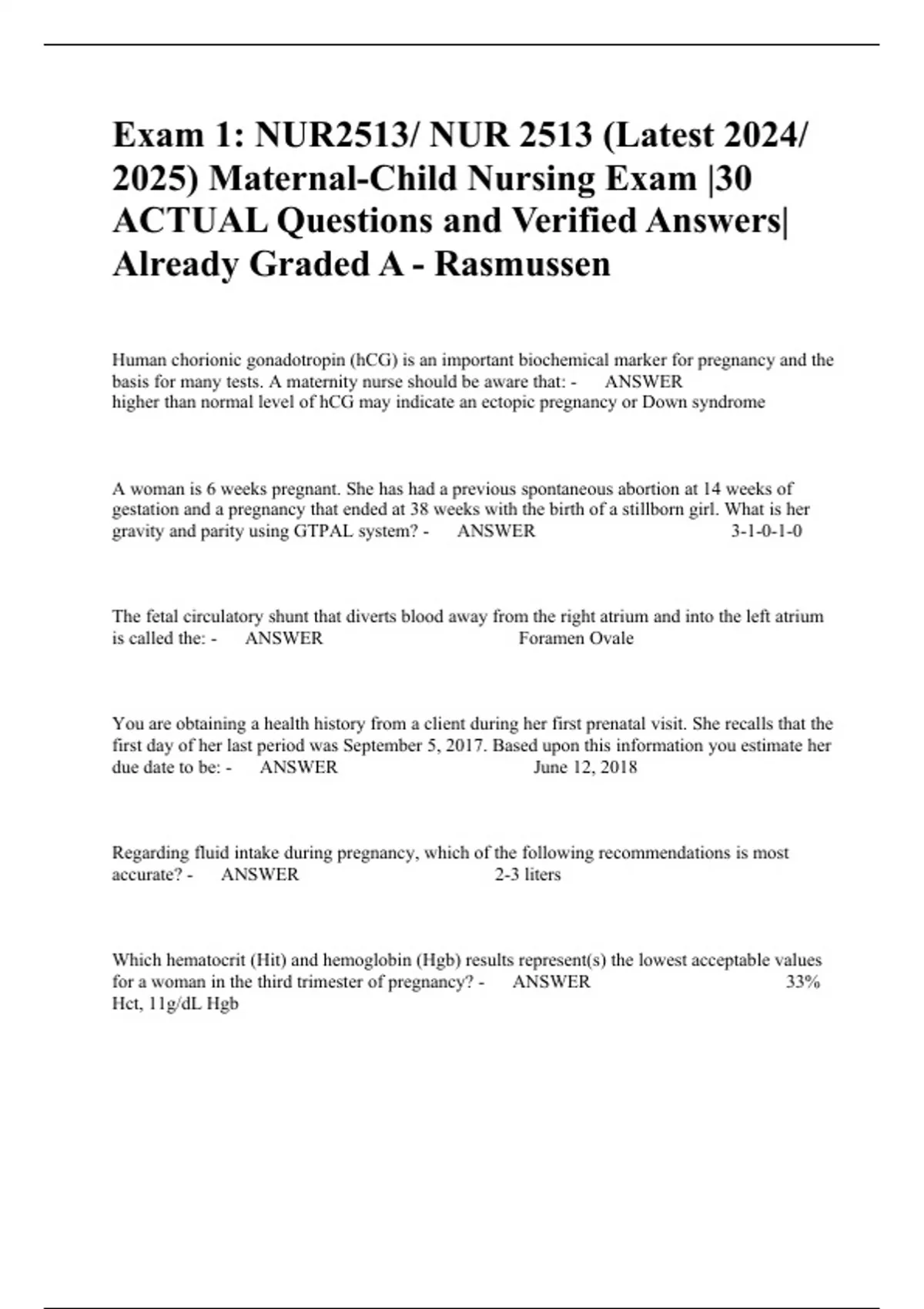 Exam 1: NUR2513/ NUR 2513 (Latest 2024/ 2025) Maternal-Child Nursing Exam |30 ACTUAL Questions and Verified Answers| Already Graded A - Rasmussen

Human chorionic gonadotropin (hCG) is an important biochemical marker for pregnancy and the basis for many tests. A maternity nurse should be aware that: - ANSWER higher than normal level of hCG may indicate an ectopic pregnancy or Down syndrome

A woman is 6 weeks pregnant. She has had a previous spontaneous abortion at 14 weeks of gestation and a pregnancy that ended at 38 weeks with the birth of a stillborn girl. What is her gravity and parity using GTPAL system? - ANSWER 3-1-0-1-0

The fetal circulatory shunt that diverts blood away from the right atrium and into the left atrium is called the: - ANSWER Foramen Ovale

You are obtaining a health history from a client during her first prenatal visit. She recalls that the first day of her last period was September 5, 2017. Based upon this information you estimate her due date to be: - ANSWER June 12, 2018

Regarding fluid intake during pregnancy, which of the following recommendations is most accurate? - ANSWER 2-3 liters

Which hematocrit (Hit) and hemoglobin (Hgb) results represent(s) the lowest acceptable values for a woman in the third trimester of pregnancy? - ANSWER 33% Hct, 11g/dL Hgb